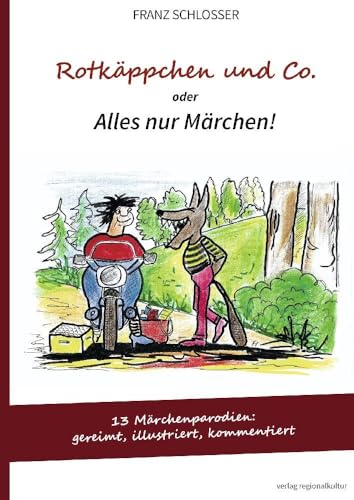 FRANZ SCHLOSSER

Rotkäppchen und Co.

oder

Alles nur Märchen!

13 Märchenparodien:
gereimt, illustriert, kommentiert

verlag regionalkultur